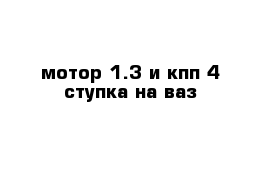 мотор 1.3 и кпп 4 ступка на ваз